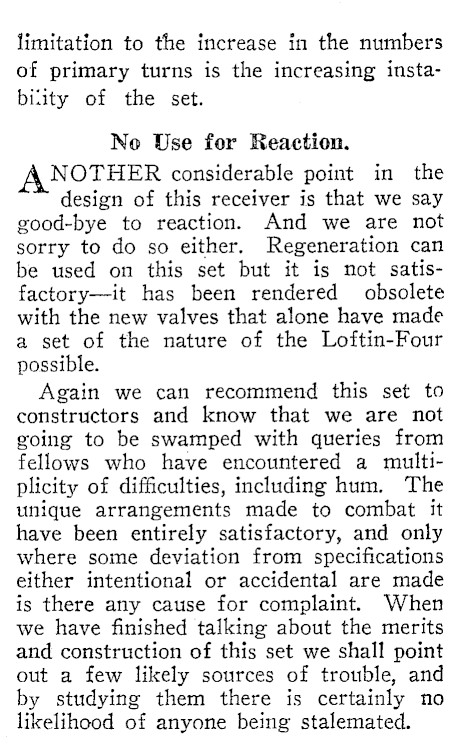 limitation to the increase in the numbers of primary turns is the increasing instability of the set.

No Use for Reaction.

ANOTHER considerable point in the design of this receiver is that we say good-bye to reaction. And we are not sorry to do so either. Regeneration can be used on this set but it is not satisfactory—it has been rendered obsolete with the new valves that alone have made a set of the nature of the Loftin-Four possible.

Again we can recommend this set to constructors and know that we are not going to be swamped with queries from fellows who have encountered a multiplicity of difficulties, including hum. The unique arrangements made to combat it have been entirely satisfactory, and only where some deviation from specifications either intentional or accidental are made is there any cause for complaint. When we have finished talking about the merits and construction of this set we shall point out a few likely sources of trouble, and by studying them there is certainly no likelihood of anyone being stalemated.